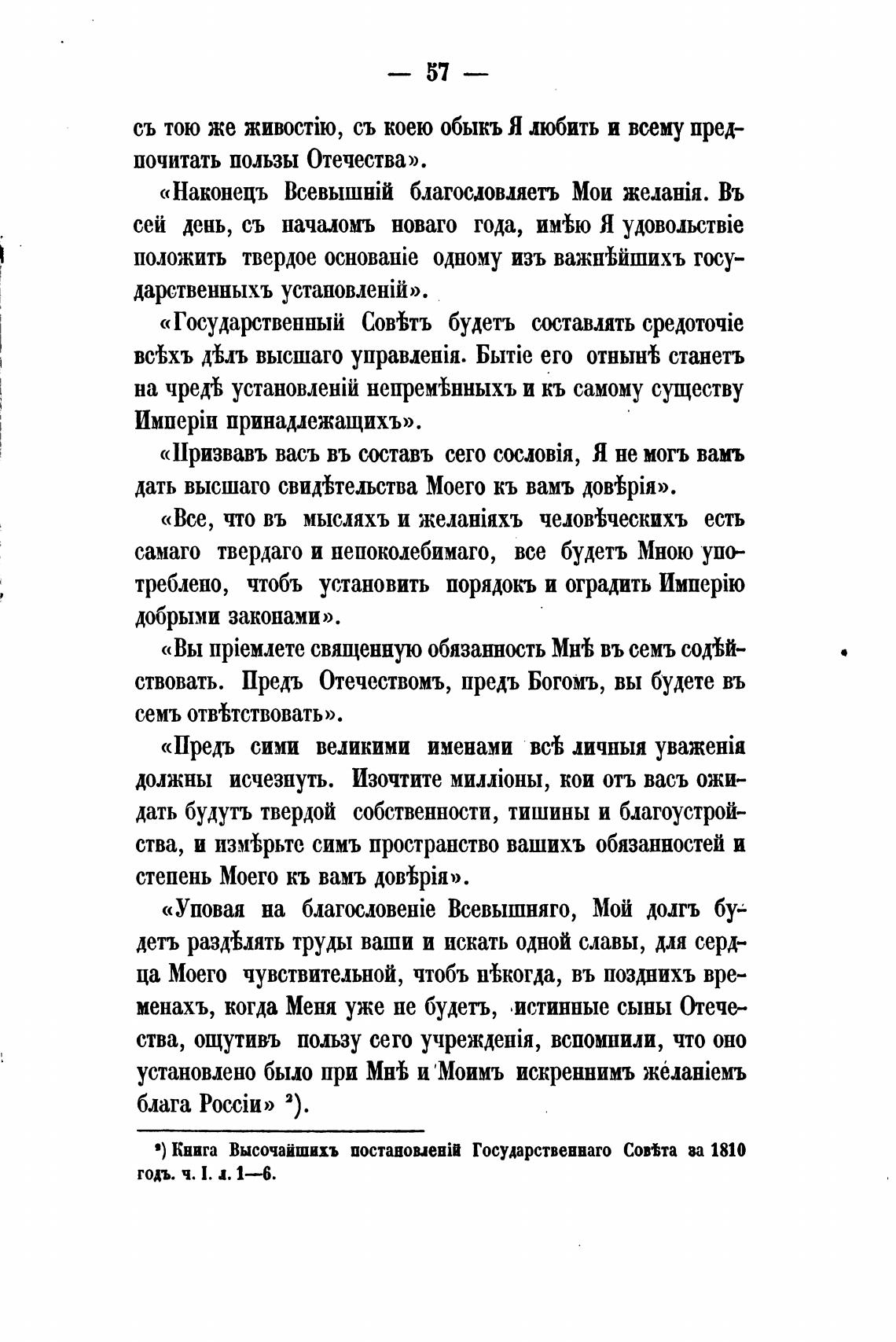 — 57 —

съ тою же живостію, съ коею обыкъ Я любить и всему предпочитать пользы Отечества».

«Наконецъ Всевышній благословляетъ Мои желанія. Въ сей день, съ началомъ новаго года, имѣю Я удовольствіе положить твердое основаніе одному изъ важнѣйшихъ государственныхъ установленій».

«Государственный Совѣтъ будетъ составлять средоточіе всѣхъ дѣлъ высшаго управленія. Бытіе его отнынѣ станетъ на чредѣ установленій непремѣнныхъ и къ самому существу Имперіи принадлежащихъ».

«Призвавъ васъ въ составъ сего сословія, Я не могъ вамъ дать высшаго свидѣтельства Моего къ вамъ довѣрія».

«Все, что въ мысляхъ и желаніяхъ человѣческихъ есть самаго твердаго и непоколебимаго, все будетъ Мною употреблено, чтобъ установить порядокъ и оградить Имперію добрыми законами».

«Вы пріемлете священную обязанность Мнѣ въ семъ содѣйствовать. Предъ Отечествомъ, предъ Богомъ, вы будете въ семъ отвѣтствовать».

«Предъ сими великими именами всѣ личныя уваженія должны исчезнуть. Изочтите милліоны, кои отъ васъ ожидать будутъ твердой собственности, тишины и благоустройства, и измѣрьте симъ пространство вашихъ обязанностей и степень Моего къ вамъ довѣрія».

«Уповая на благословеніе Всевышняго, Мой долгъ будетъ раздѣлять труды ваши и искать одной славы, для сердца Моего чувствительной, чтобъ нѣкогда, въ позднихъ временахъ, когда Меня уже не будетъ, истинные сыны Отечества, ощутивъ пользу сего учрежденія, вспомнили, что оно установлено было при Мнѣ и Моимъ искреннимъ желаніемъ блага Россіи» ²).

²) Книга Высочайшихъ постановленій Государственнаго Совѣта за 1810 годъ. ч. I. л. 1—6.